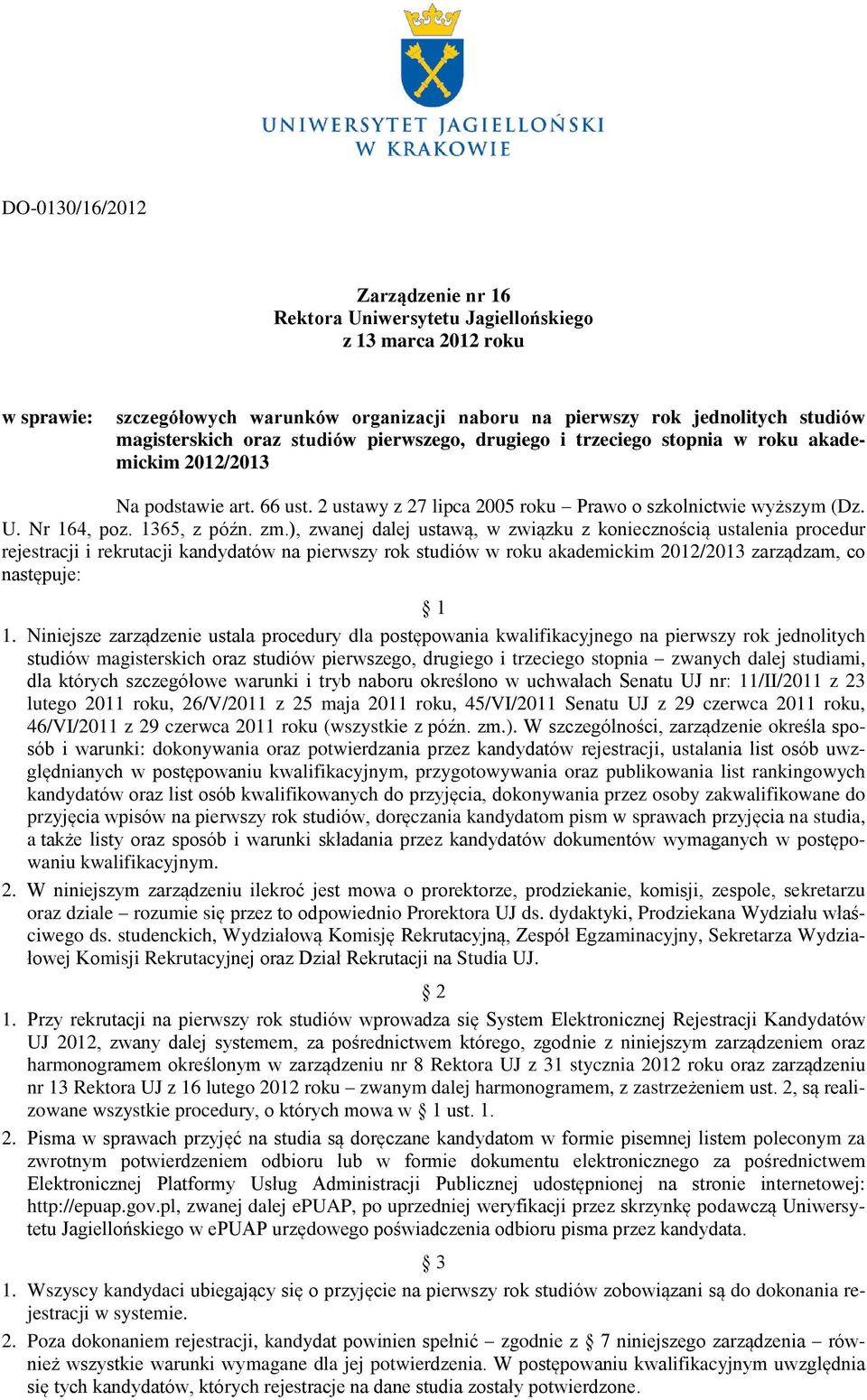 UNIWERSYTET JAGIELLOŃSKI
W KRAKOWIE

DO-0130/16/2012

Zarządzenie nr 16
Rektora Uniwersytetu Jagiellońskiego
z 13 marca 2012 roku

w sprawie: szczegółowych warunków organizacji naboru na pierwszy rok jednolitych studiów magisterskich oraz studiów pierwszego, drugiego i trzeciego stopnia w roku akademickim 2012/2013

Na podstawie art. 66 ust. 2 ustawy z 27 lipca 2005 roku – Prawo o szkolnictwie wyższym (Dz. U. Nr 164, poz. 1365, z późn. zm.), zwanej dalej ustawą, w związku z koniecznością ustalenia procedur rejestracji i rekrutacji kandydatów na pierwszy rok studiów w roku akademickim 2012/2013 zarządzam, co następuje:

§ 1

1. Niniejsze zarządzenie ustala procedury dla postępowania kwalifikacyjnego na pierwszy rok jednolitych studiów magisterskich oraz studiów pierwszego, drugiego i trzeciego stopnia – zwanych dalej studiami, dla których szczegółowe warunki i tryb naboru określono w uchwałach Senatu UJ nr: 11/II/2011 z 23 lutego 2011 roku, 26/V/2011 z 25 maja 2011 roku, 45/VI/2011 Senatu UJ z 29 czerwca 2011 roku, 46/VI/2011 z 29 czerwca 2011 roku (wszystkie z późn. zm.). W szczególności, zarządzenie określa sposób i warunki: dokonywania oraz potwierdzania przez kandydatów rejestracji, ustalania list osób uwzględnianych w postępowaniu kwalifikacyjnym, przygotowywania oraz publikowania list rankingowych kandydatów oraz list osób kwalifikowanych do przyjęcia, dokonywania przez osoby zakwalifikowane do przyjęcia wpisów na pierwszy rok studiów, doręczania kandydatom pism w sprawach przyjęcia na studia, a także listy oraz sposób i warunki składania przez kandydatów dokumentów wymaganych w postępowaniu kwalifikacyjnym.
2. W niniejszym zarządzeniu ilekroć jest mowa o prorektorze, prodziekanie, komisji, zespole, sekretarzu oraz dziale – rozumie się przez to odpowiednio Prorektora UJ ds. dydaktyki, Prodziekana Wydziału właściwego ds. studenckich, Wydziałową Komisję Rekrutacyjną, Zespół Egzaminacyjny, Sekretarza Wydziałowej Komisji Rekrutacyjnej oraz Dział Rekrutacji na Studia UJ.

§ 2

1. Przy rekrutacji na pierwszy rok studiów wprowadza się System Elektronicznej Rejestracji Kandydatów UJ 2012, zwany dalej systemem, za pośrednictwem którego, zgodnie z niniejszym zarządzeniem oraz harmonogramem określonym w zarządzeniu nr 8 Rektora UJ z 31 stycznia 2012 roku oraz zarządzeniu nr 13 Rektora UJ z 16 lutego 2012 roku – zwanym dalej harmonogramem, z zastrzeżeniem ust. 2, są realizowane wszystkie procedury, o których mowa w § 1 ust. 1.
2. Pisma w sprawach przyjęć na studia są doręczane kandydatom w formie pisemnej listem poleconym za zwrotnym potwierdzeniem odbioru lub w formie dokumentu elektronicznego za pośrednictwem Elektronicznej Platformy Usług Administracji Publicznej udostępnionej na stronie internetowej: http://epuap.gov.pl, zwanej dalej ePUAP, po uprzedniej weryfikacji przez skrzynkę podawczą Uniwersytetu Jagiellońskiego w ePUAP urzędowego poświadczenia odbioru pisma przez kandydata.

§ 3

1. Wszyscy kandydaci ubiegający się o przyjęcie na pierwszy rok studiów zobowiązani są do dokonania rejestracji w systemie.
2. Poza dokonaniem rejestracji, kandydat powinien spełnić – zgodnie z § 7 niniejszego zarządzenia – również wszystkie warunki wymagane dla jej potwierdzenia. W postępowaniu kwalifikacyjnym uwzględnia się tych kandydatów, których rejestracje na dane studia zostały potwierdzone.